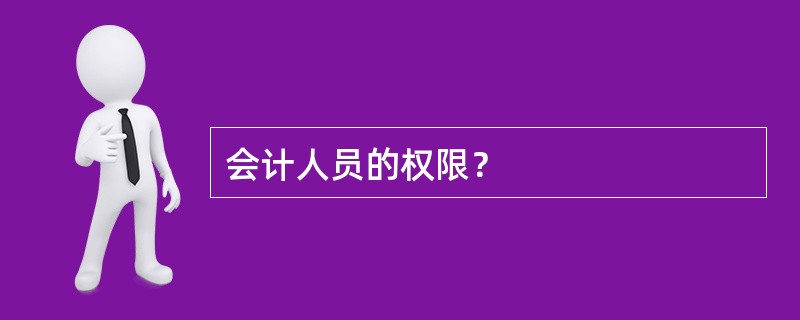 会计人员的权限？